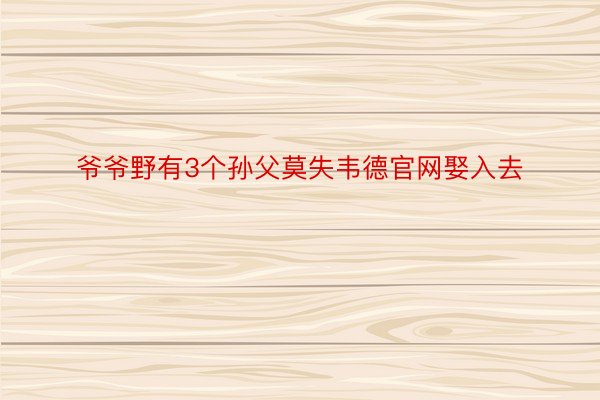 爷爷野有3个孙父莫失韦德官网娶入去